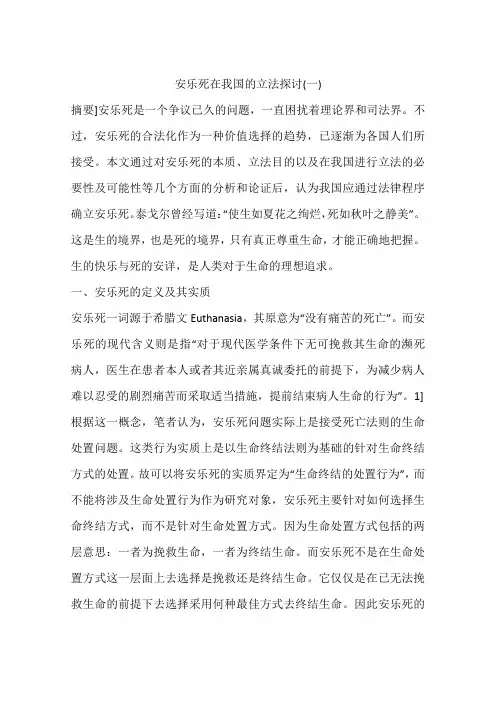 安乐死在我国的立法探讨(一)

摘要]安乐死是一个争议已久的问题，一直困扰着理论界和司法界。不过，安乐死的合法化作为一种价值选择的趋势，已逐渐为各国人们所接受。本文通过对安乐死的本质、立法目的以及在我国进行立法的必要性及可能性等几个方面的分析和论证后，认为我国应通过法律程序确立安乐死。泰戈尔曾经写道:“使生如夏花之绚烂,死如秋叶之静美”。这是生的境界，也是死的境界，只有真正尊重生命，才能正确地把握。生的快乐与死的安详，是人类对于生命的理想追求。

一、安乐死的定义及其实质

安乐死一词源于希腊文 Euthanasia，其原意为“没有痛苦的死亡”。而安乐死的现代含义则是指“对于现代医学条件下无可挽救其生命的濒死病人，医生在患者本人或者其近亲属真诚委托的前提下，为减少病人难以忍受的剧烈痛苦而采取适当措施，提前结束病人生命的行为”。1]根据这一概念，笔者认为，安乐死问题实际上是接受死亡法则的生命处置问题。这类行为实质上是以生命终结法则为基础的针对生命终结方式的处置。故可以将安乐死的实质界定为“生命终结的处置行为”，而不能将涉及生命处置行为作为研究对象，安乐死主要针对如何选择生命终结方式，而不是针对生命处置方式。因为生命处置方式包括的两层意思：一者为挽救生命，一者为终结生命。而安乐死不是在生命处置方式这一层面上去选择是挽救还是终结生命。它仅仅是在已无法挽救生命的前提下去选择采用何种最佳方式去终结生命。因此安乐死的